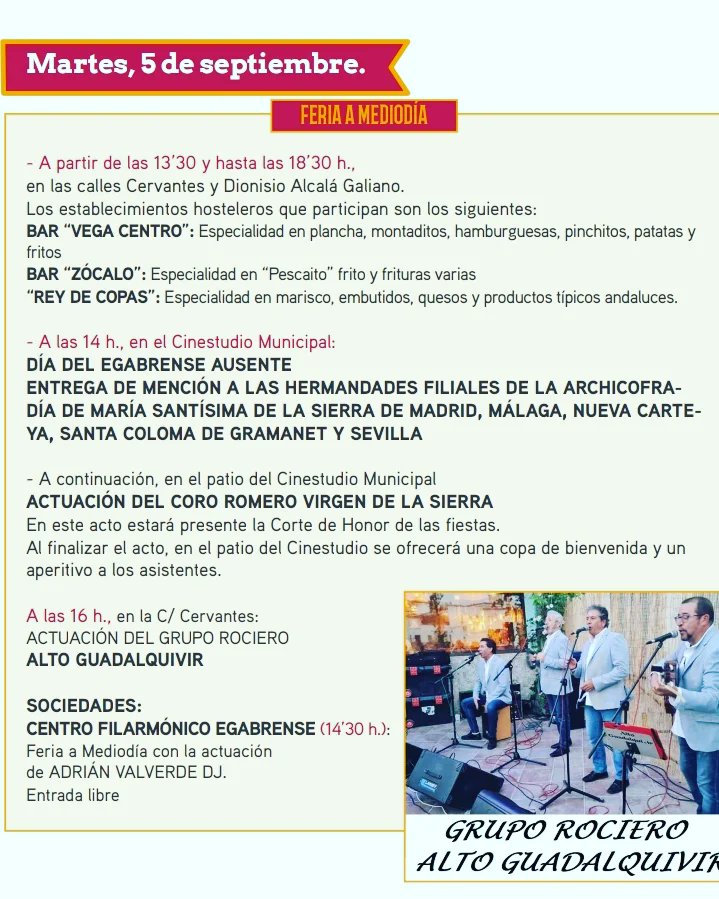 Martes, 5 de septiembre.

FERIA A MEDIODÍA

- A partir de las 13'30 y hasta las 18'30 h., en las calles Cervantes y Dionisio Alcalá Galiano.
Los establecimientos hosteleros que participan son los siguientes:
BAR "VEGA CENTRO": Especialidad en plancha, montaditos, hamburguesas, pinchitos, patatas y fritos
BAR "ZÓCALO": Especialidad en "Pescaito" frito y frituras varias
"REY DE COPAS": Especialidad en marisco, embutidos, quesos y productos típicos andaluces.

- A las 14 h., en el Cinestudio Municipal:
DÍA DEL EGABRENSE AUSENTE
ENTREGA DE MENCIÓN A LAS HERMANDADES FILIALES DE LA ARCHICOFRADÍA DE MARÍA SANTÍSIMA DE LA SIERRA DE MADRID, MÁLAGA, NUEVA CARTEYA, SANTA COLOMA DE GRAMANET Y SEVILLA

- A continuación, en el patio del Cinestudio Municipal
ACTUACIÓN DEL CORO ROMERO VIRGEN DE LA SIERRA
En este acto estará presente la Corte de Honor de las fiestas.
Al finalizar el acto, en el patio del Cinestudio se ofrecerá una copa de bienvenida y un aperitivo a los asistentes.

A las 16 h., en la C/ Cervantes:
ACTUACIÓN DEL GRUPO ROCIERO
ALTO GUADALQUIVIR

SOCIEDADES:
CENTRO FILARMÓNICO EGABRENSE (14'30 h.):
Feria a Mediodía con la actuación de ADRIÁN VALVERDE DJ.
Entrada libre

GRUPO ROCIERO
ALTO GUADALQUIVIR